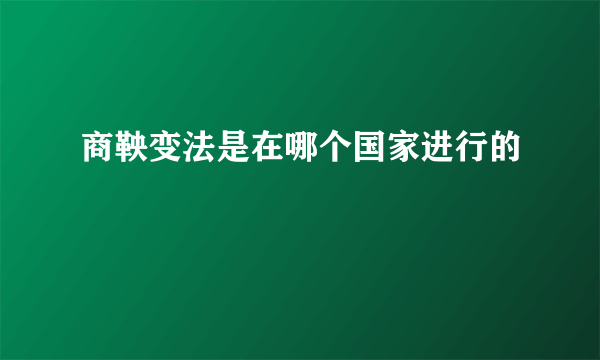 商鞅变法是在哪个国家进行的